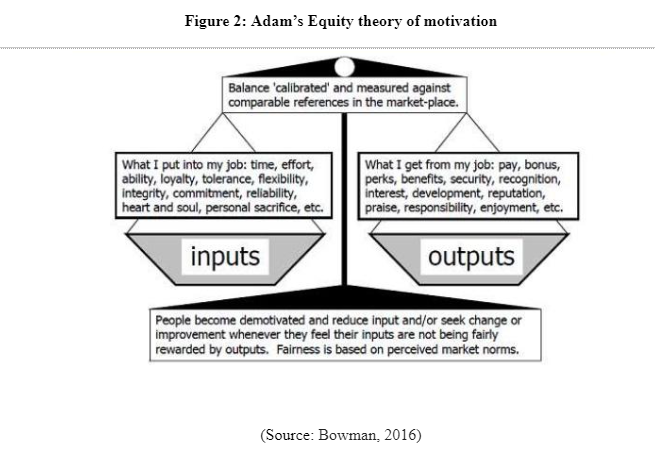 Figure 2: Adam's Equity theory of motivation

Balance 'calibrated' and measured against comparable references in the market-place.

What I put into my job: time, effort, ability, loyalty, tolerance, flexibility, integrity, commitment, reliability, heart and soul, personal sacrifice, etc.

What I get from my job: pay, bonus, perks, benefits, security, recognition, interest, development, reputation, praise, responsibility, enjoyment, etc.

inputs

outputs

People become demotivated and reduce input and/or seek change or improvement whenever they feel their inputs are not being fairly rewarded by outputs. Fairness is based on perceived market norms.

(Source: Bowman, 2016)